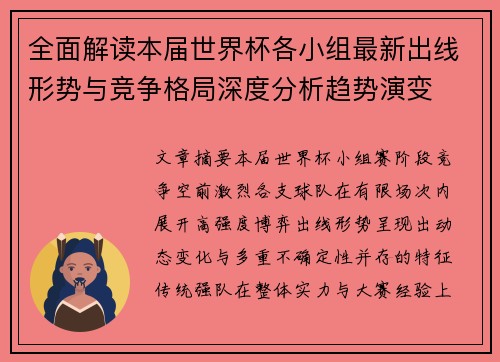 全面解读本届世界杯各小组最新出线形势与竞争格局深度分析趋势演变

文章摘要本届世界杯小组赛阶段竞争空前激烈各支球队在有限场次内展开高强度博弈出线形势呈现出动态变化与多重不确定性并存的特征传统强队在整体实力与大赛经验上